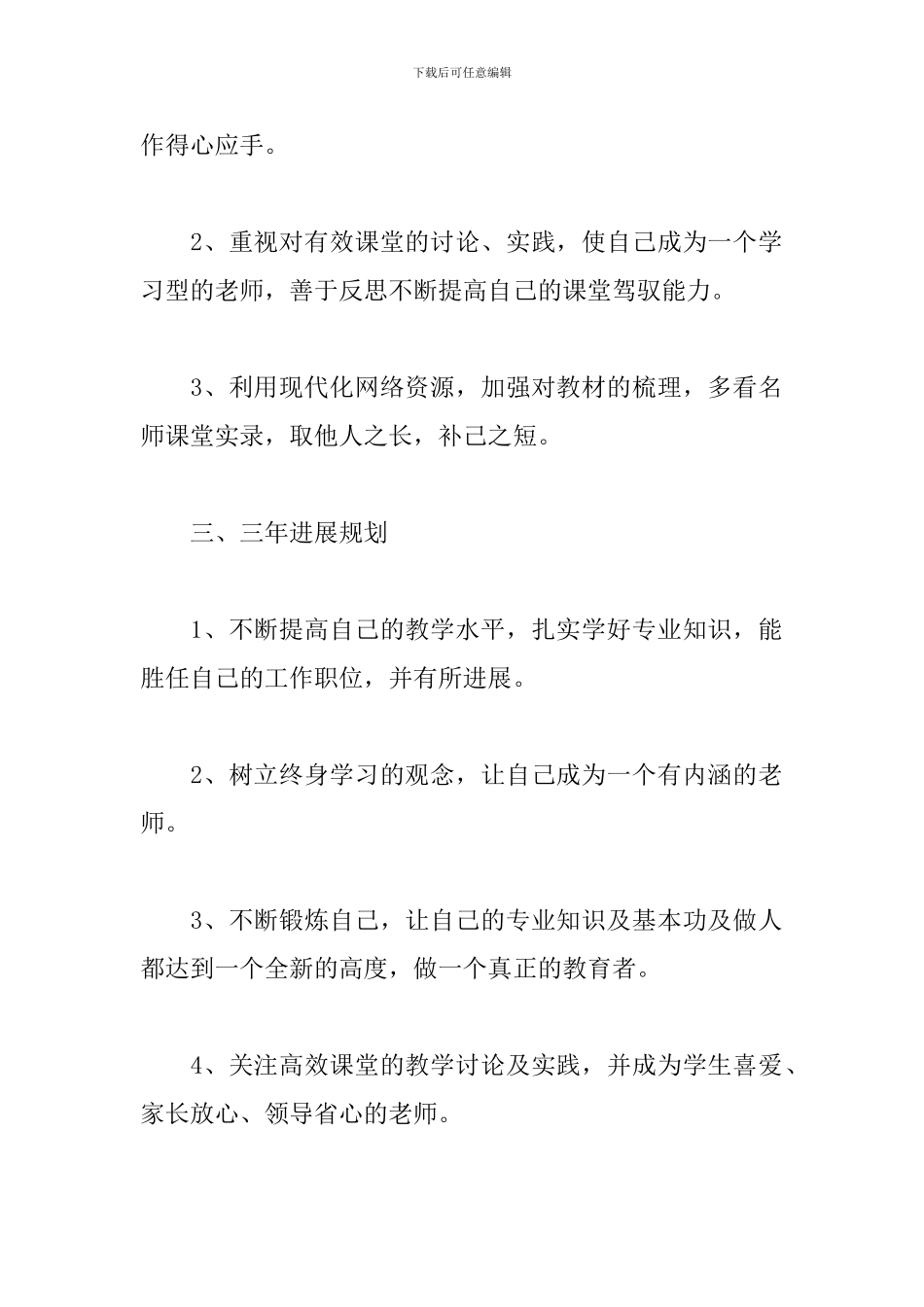 下载后可任意编辑

作得心应手。

2、重视对有效课堂的讨论、实践，使自己成为一个学习型的老师，善于反思不断提高自己的课堂驾驭能力。

3、利用现代化网络资源，加强对教材的梳理，多看名师课堂实录，取他人之长，补己之短。

三、三年进展规划

1、不断提高自己的教学水平，扎实学好专业知识，能胜任自己的工作职位，并有所进展。

2、树立终身学习的观念，让自己成为一个有内涵的老师。

3、不断锻炼自己，让自己的专业知识及基本功及做人都达到一个全新的高度，做一个真正的教育者。

4、关注高效课堂的教学讨论及实践，并成为学生喜爱、家长放心、领导省心的老师。